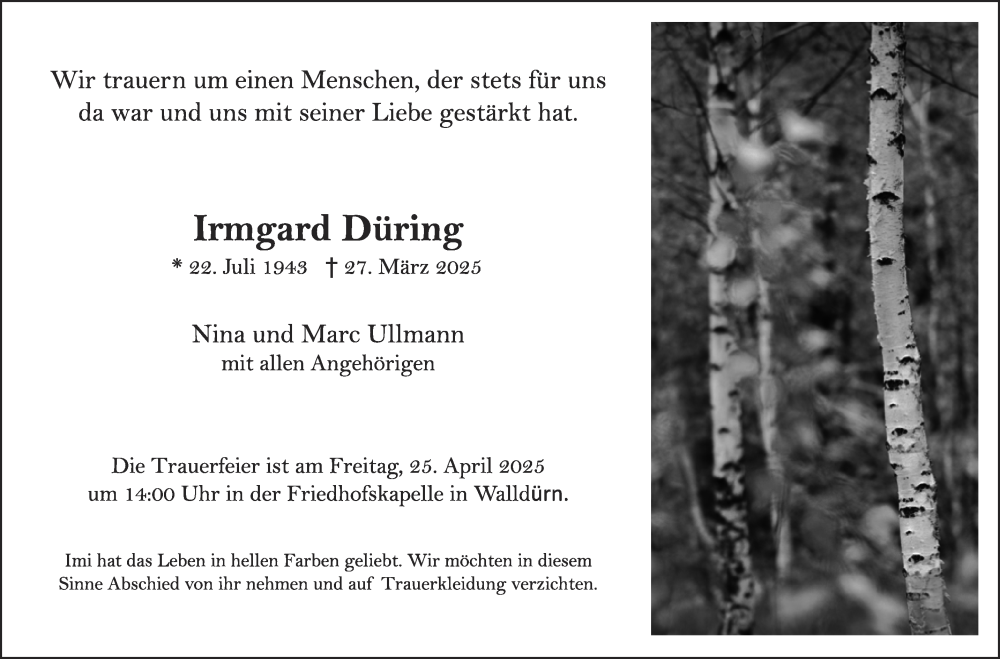 Wir trauern um einen Menschen, der stets für uns da war und uns mit seiner Liebe gestärkt hat.

Irmgard Düring
* 22. Juli 1943 † 27. März 2025

Nina und Marc Ullmann
mit allen Angehörigen

Die Trauerfeier ist am Freitag, 25. April 2025 um 14:00 Uhr in der Friedhofskapelle in Walldürn.

Imi hat das Leben in hellen Farben geliebt. Wir möchten in diesem Sinne Abschied von ihr nehmen und auf Trauerkleidung verzichten.